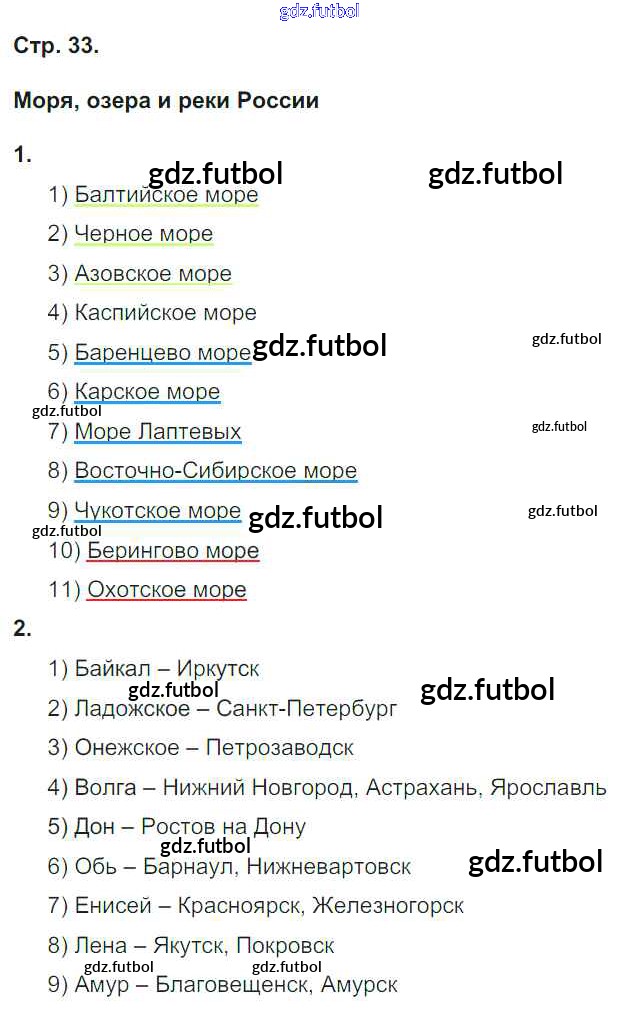 gdz.futbol

Стр. 33.

Моря, озера и реки России

1.

gdz.futbol gdz.futbol

1) Балтийское море
2) Черное море
3) Азовское море
4) Каспийское море
5) Баренцево море gdz.futbol gdz.futbol
6) Карское море
gdz.futbol
7) Море Лаптевых gdz.futbol
8) Восточно-Сибирское море
9) Чукотское море gdz.futbol gdz.futbol
gdz.futbol
10) Берингово море
11) Охотское море

2.

1) Байкал – Иркутск
gdz.futbol gdz.futbol
2) Ладожское – Санкт-Петербург
3) Онежское – Петрозаводск
4) Волга – Нижний Новгород, Астрахань, Ярославль
5) Дон – Ростов на Дону
gdz.futbol
6) Обь – Барнаул, Нижневартовск gdz.futbol
7) Енисей – Красноярск, Железногорск
8) Лена – Якутск, Покровск
gdz.futbol gdz.futbol
9) Амур – Благовещенск, Амурск